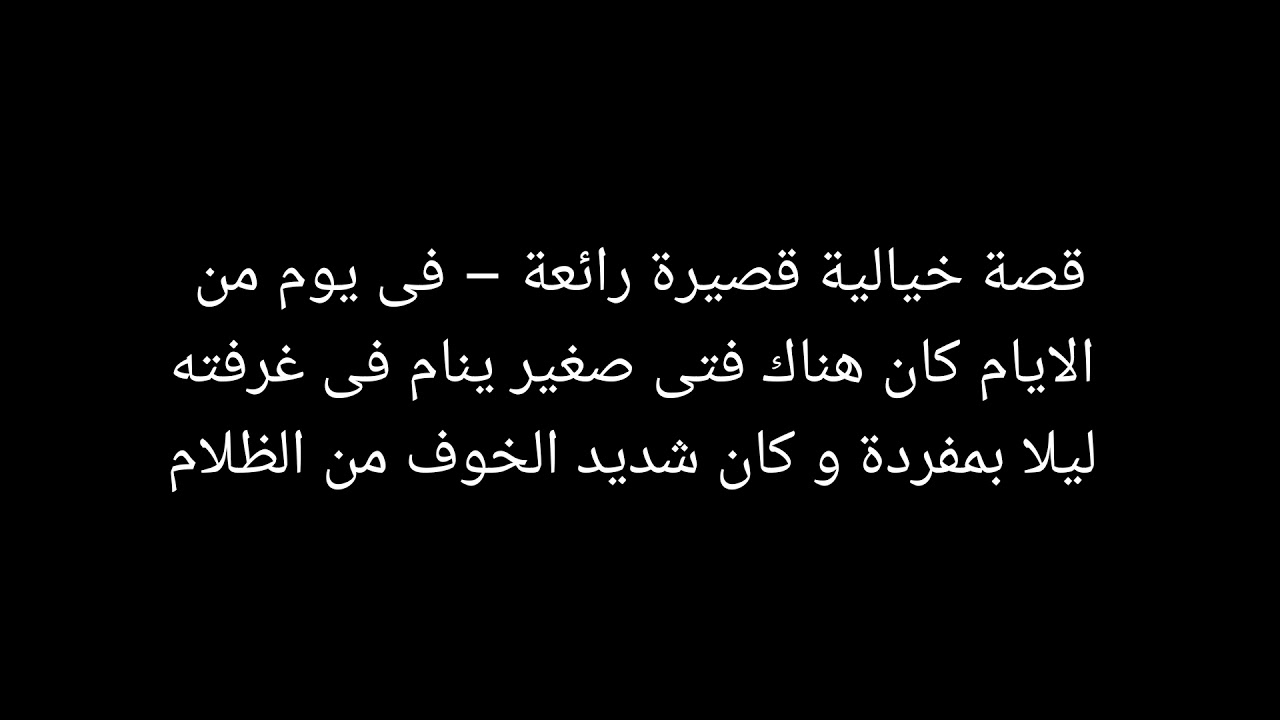 قصة خيالية قصيرة رائعة – فى يوم من الايام كان هناك فتى صغير ينام فى غرفته ليلا بمفردة و كان شديد الخوف من الظلام